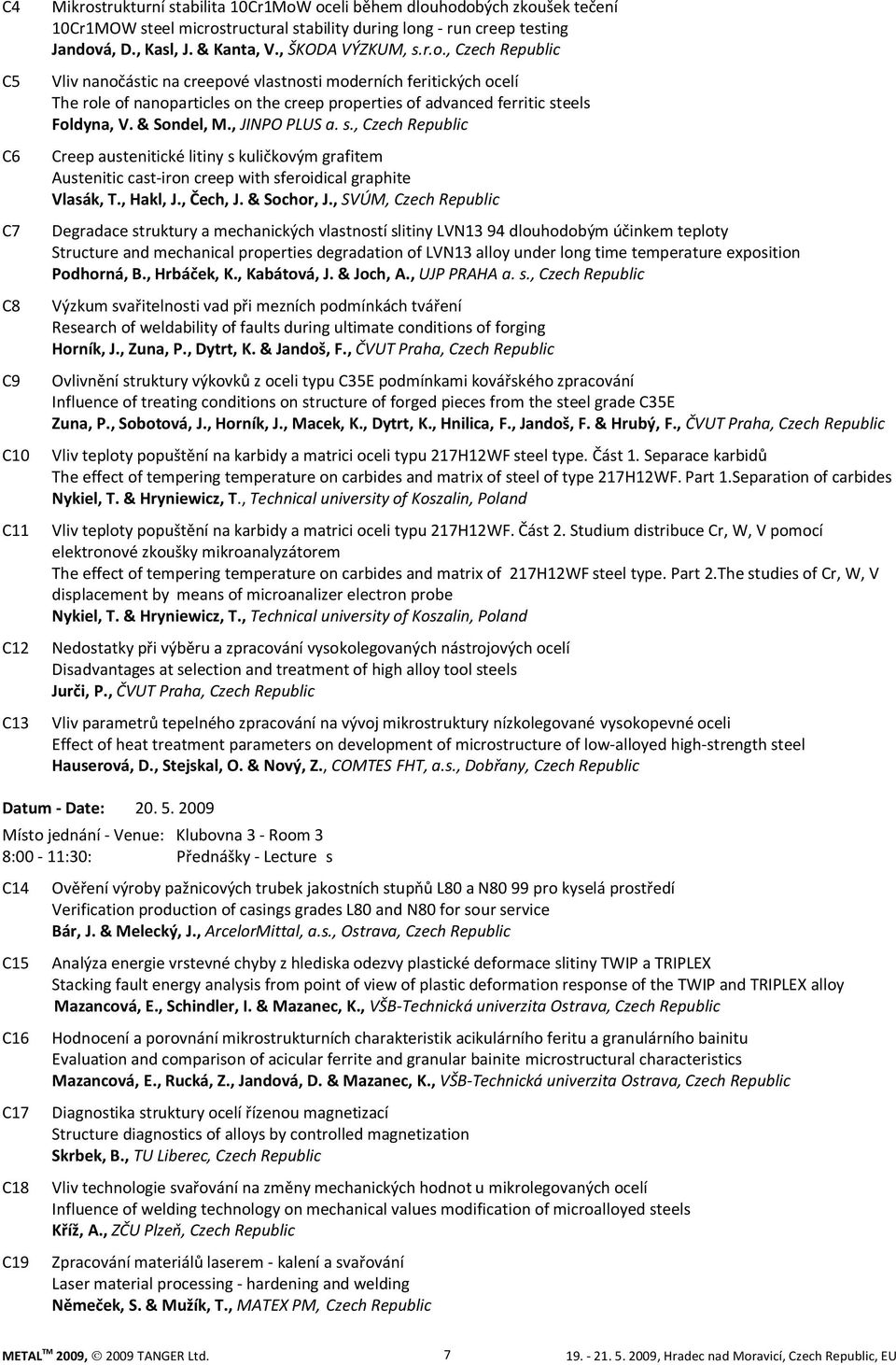 C4 Mikrostrukturní stabilita 10Cr1MoW oceli během dlouhodobých zkoušek tečení
10Cr1MOW steel microstructural stability during long - run creep testing
Jandová, D., Kasl, J. & Kanta, V., ŠKODA VÝZKUM, s.r.o., Czech Republic

C5 Vliv nanočástic na creepové vlastnosti moderních feritických ocelí
The role of nanoparticles on the creep properties of advanced ferritic steels
Foldyna, V. & Sondel, M., JINPO PLUS a. s., Czech Republic

C6 Creep austenitické litiny s kuličkovým grafitem
Austenitic cast-iron creep with sferoidical graphite
Vlasák, T., Hakl, J., Čech, J. & Sochor, J., SVÚM, Czech Republic

C7 Degradace struktury a mechanických vlastností slitiny LVN13 94 dlouhodobým účinkem teploty
Structure and mechanical properties degradation of LVN13 alloy under long time temperature exposition
Podhorná, B., Hrbáček, K., Kabátová, J. & Joch, A., UJP PRAHA a. s., Czech Republic

C8 Výzkum svařitelnosti vad při mezních podmínkách tváření
Research of weldability of faults during ultimate conditions of forging
Horník, J., Zuna, P., Dytrt, K. & Jandoš, F., ČVUT Praha, Czech Republic

C9 Ovlivnění struktury výkovků z oceli typu C35E podmínkami kovářského zpracování
Influence of treating conditions on structure of forged pieces from the steel grade C35E
Zuna, P., Sobotová, J., Horník, J., Macek, K., Dytrt, K., Hnilica, F., Jandoš, F. & Hrubý, F., ČVUT Praha, Czech Republic

C10 Vliv teploty popuštění na karbidy a matrici oceli typu 217H12WF steel type. Část 1. Separace karbidů
The effect of tempering temperature on carbides and matrix of steel of type 217H12WF. Part 1.Separation of carbides
Nykiel, T. & Hryniewicz, T., Technical university of Koszalin, Poland

C11 Vliv teploty popuštění na karbidy a matrici oceli typu 217H12WF. Část 2. Studium distribuce Cr, W, V pomocí elektronové zkoušky mikroanalyzátorem
The effect of tempering temperature on carbides and matrix of 217H12WF steel type. Part 2.The studies of Cr, W, V displacement by means of microanalizer electron probe
Nykiel, T. & Hryniewicz, T., Technical university of Koszalin, Poland

C12 Nedostatky při výběru a zpracování vysokolegovaných nástrojových ocelí
Disadvantages at selection and treatment of high alloy tool steels
Jurči, P., ČVUT Praha, Czech Republic

C13 Vliv parametrů tepelného zpracování na vývoj mikrostruktury nízkolegované vysokopevné oceli
Effect of heat treatment parameters on development of microstructure of low-alloyed high-strength steel
Hauserová, D., Stejskal, O. & Nový, Z., COMTES FHT, a.s., Dobřany, Czech Republic

Datum - Date: 20. 5. 2009
Místo jednání - Venue: Klubovna 3 - Room 3
8:00 - 11:30: Přednášky - Lecture s

C14 Ověření výroby pažnicových trubek jakostních stupňů L80 a N80 99 pro kyselá prostředí
Verification production of casings grades L80 and N80 for sour service
Bár, J. & Melecký, J., ArcelorMittal, a.s., Ostrava, Czech Republic

C15 Analýza energie vrstevné chyby z hlediska odezvy plastické deformace slitiny TWIP a TRIPLEX
Stacking fault energy analysis from point of view of plastic deformation response of the TWIP and TRIPLEX alloy
Mazancová, E., Schindler, I. & Mazanec, K., VŠB-Technická univerzita Ostrava, Czech Republic

C16 Hodnocení a porovnání mikrostrukturních charakteristik acikulárního feritu a granulárního bainitu
Evaluation and comparison of acicular ferrite and granular bainite microstructural characteristics
Mazancová, E., Rucká, Z., Jandová, D. & Mazanec, K., VŠB-Technická univerzita Ostrava, Czech Republic

C17 Diagnostika struktury ocelí řízenou magnetizací
Structure diagnostics of alloys by controlled magnetization
Skrbek, B., TU Liberec, Czech Republic

C18 Vliv technologie svařování na změny mechanických hodnot u mikrolegovaných ocelí
Influence of welding technology on mechanical values modification of microalloyed steels
Kříž, A., ZČU Plzeň, Czech Republic

C19 Zpracování materiálů laserem - kalení a svařování
Laser material processing - hardening and welding
Němeček, S. & Mužík, T., MATEX PM, Czech Republic

METAL TM 2009, © 2009 TANGER Ltd. 7 19. - 21. 5. 2009, Hradec nad Moravicí, Czech Republic, EU